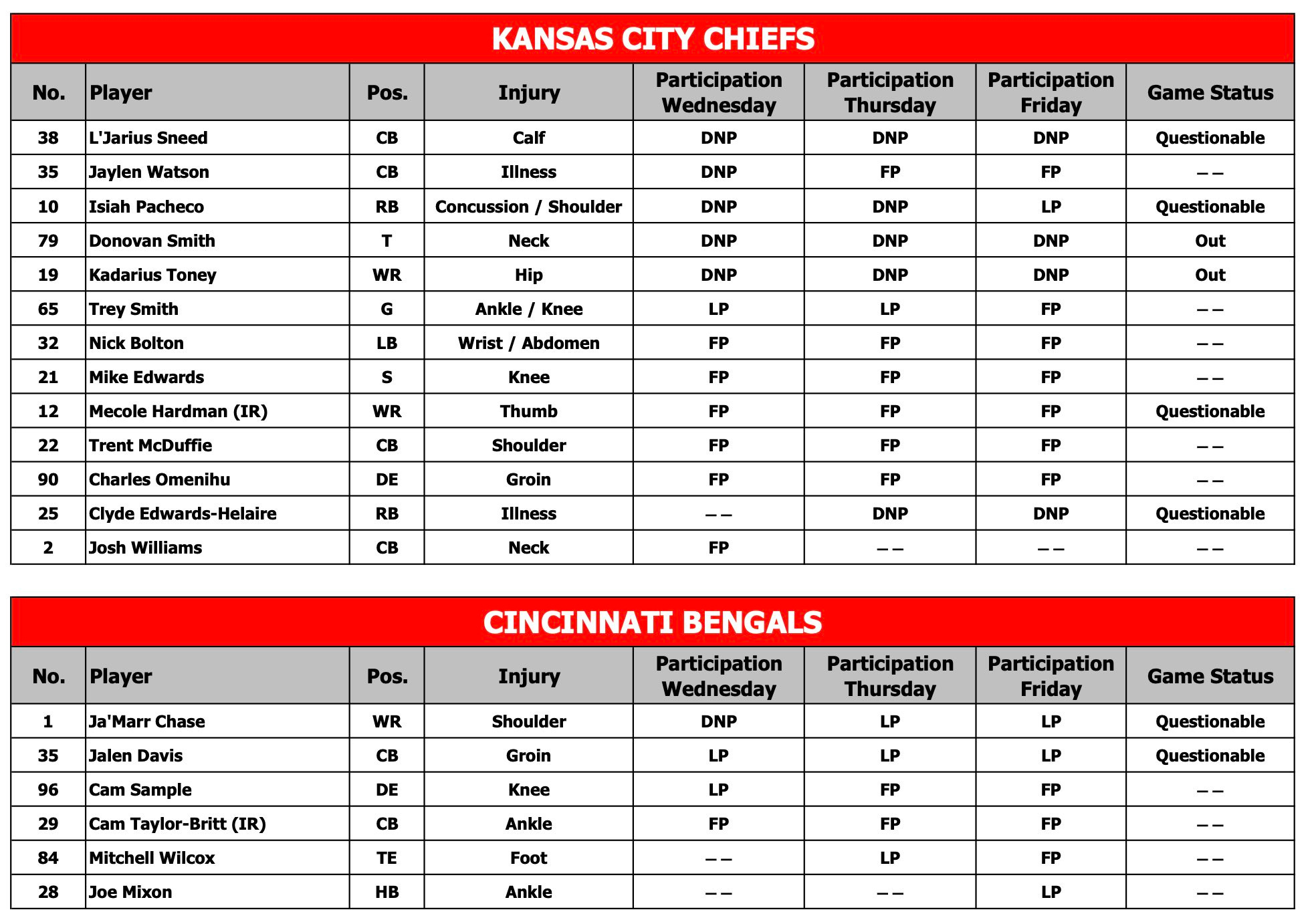 KANSAS CITY CHIEFS

| No. | Player | Pos. | Injury | Participation Wednesday | Participation Thursday | Participation Friday | Game Status |
|---|---|---|---|---|---|---|---|
| 38 | L'Jarius Sneed | CB | Calf | DNP | DNP | DNP | Questionable |
| 35 | Jaylen Watson | CB | Illness | DNP | FP | FP | – – |
| 10 | Isiah Pacheco | RB | Concussion / Shoulder | DNP | DNP | LP | Questionable |
| 79 | Donovan Smith | T | Neck | DNP | DNP | DNP | Out |
| 19 | Kadarius Toney | WR | Hip | DNP | DNP | DNP | Out |
| 65 | Trey Smith | G | Ankle / Knee | LP | LP | FP | – – |
| 32 | Nick Bolton | LB | Wrist / Abdomen | FP | FP | FP | – – |
| 21 | Mike Edwards | S | Knee | FP | FP | FP | – – |
| 12 | Mecole Hardman (IR) | WR | Thumb | FP | FP | FP | Questionable |
| 22 | Trent McDuffie | CB | Shoulder | FP | FP | FP | – – |
| 90 | Charles Omenihu | DE | Groin | FP | FP | FP | – – |
| 25 | Clyde Edwards-Helaire | RB | Illness | – – | DNP | DNP | Questionable |
| 2 | Josh Williams | CB | Neck | FP | – – | – – | – – |

CINCINNATI BENGALS

| No. | Player | Pos. | Injury | Participation Wednesday | Participation Thursday | Participation Friday | Game Status |
|---|---|---|---|---|---|---|---|
| 1 | Ja'Marr Chase | WR | Shoulder | DNP | LP | LP | Questionable |
| 35 | Jalen Davis | CB | Groin | LP | LP | LP | Questionable |
| 96 | Cam Sample | DE | Knee | LP | FP | FP | – – |
| 29 | Cam Taylor-Britt (IR) | CB | Ankle | FP | FP | FP | – – |
| 84 | Mitchell Wilcox | TE | Foot | – – | LP | FP | – – |
| 28 | Joe Mixon | HB | Ankle | – – | – – | LP | – – |